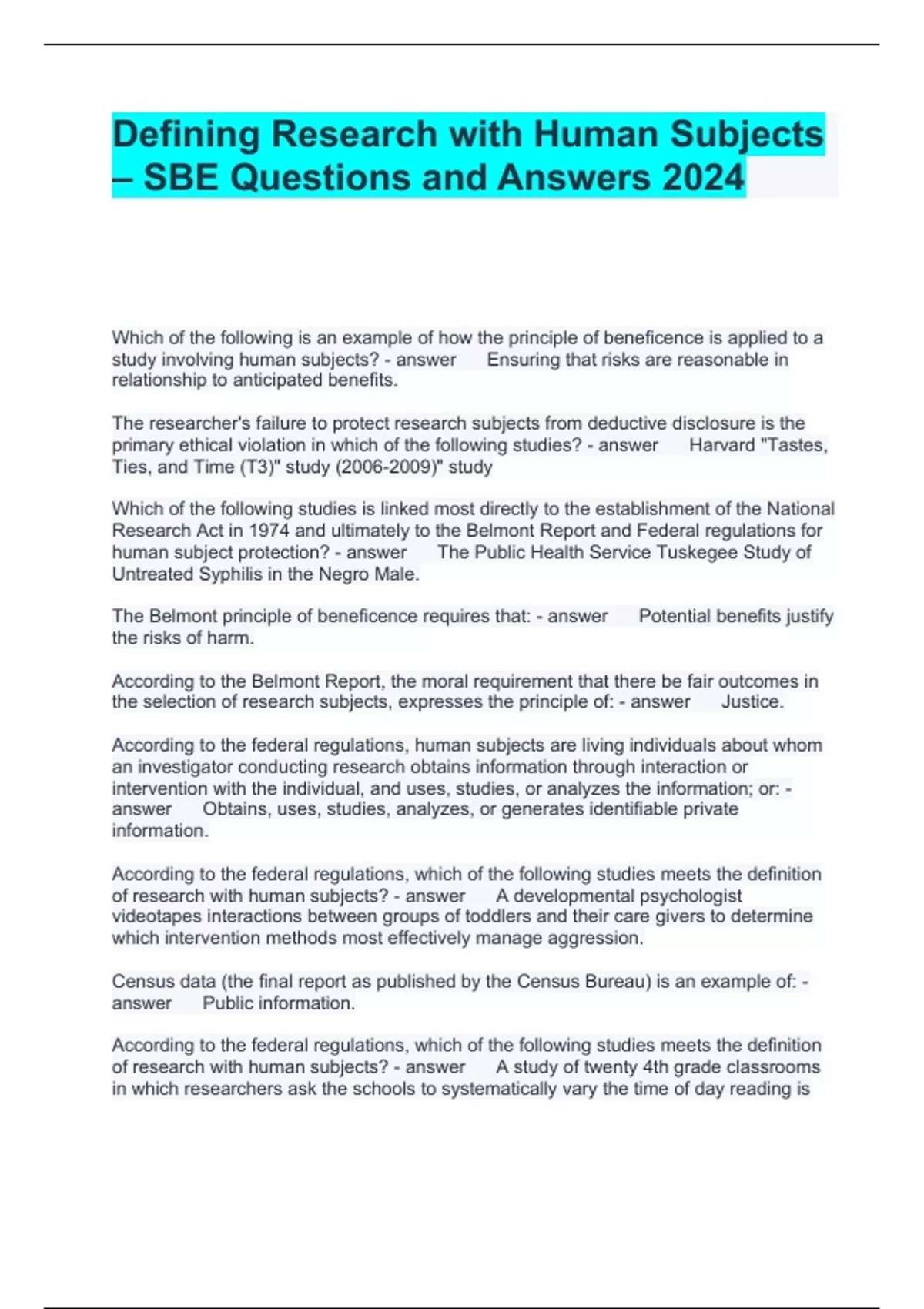 Defining Research with Human Subjects – SBE Questions and Answers 2024

Which of the following is an example of how the principle of beneficence is applied to a study involving human subjects? - answer Ensuring that risks are reasonable in relationship to anticipated benefits.

The researcher's failure to protect research subjects from deductive disclosure is the primary ethical violation in which of the following studies? - answer Harvard "Tastes, Ties, and Time (T3)" study (2006-2009)" study

Which of the following studies is linked most directly to the establishment of the National Research Act in 1974 and ultimately to the Belmont Report and Federal regulations for human subject protection? - answer The Public Health Service Tuskegee Study of Untreated Syphilis in the Negro Male.

The Belmont principle of beneficence requires that: - answer Potential benefits justify the risks of harm.

According to the Belmont Report, the moral requirement that there be fair outcomes in the selection of research subjects, expresses the principle of: - answer Justice.

According to the federal regulations, human subjects are living individuals about whom an investigator conducting research obtains information through interaction or intervention with the individual, and uses, studies, or analyzes the information; or: - answer Obtains, uses, studies, analyzes, or generates identifiable private information.

According to the federal regulations, which of the following studies meets the definition of research with human subjects? - answer A developmental psychologist videotapes interactions between groups of toddlers and their care givers to determine which intervention methods most effectively manage aggression.

Census data (the final report as published by the Census Bureau) is an example of: - answer Public information.

According to the federal regulations, which of the following studies meets the definition of research with human subjects? - answer A study of twenty 4th grade classrooms in which researchers ask the schools to systematically vary the time of day reading is